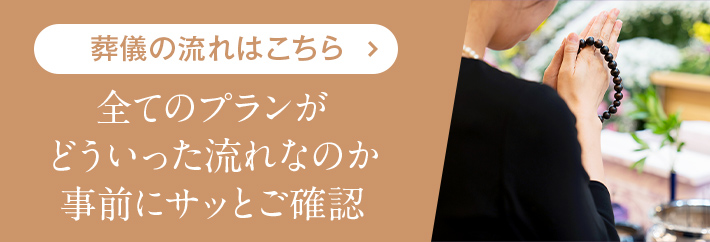 葬儀の流れはこちら ›

全てのプランが
どういった流れなのか
事前にサッとご確認